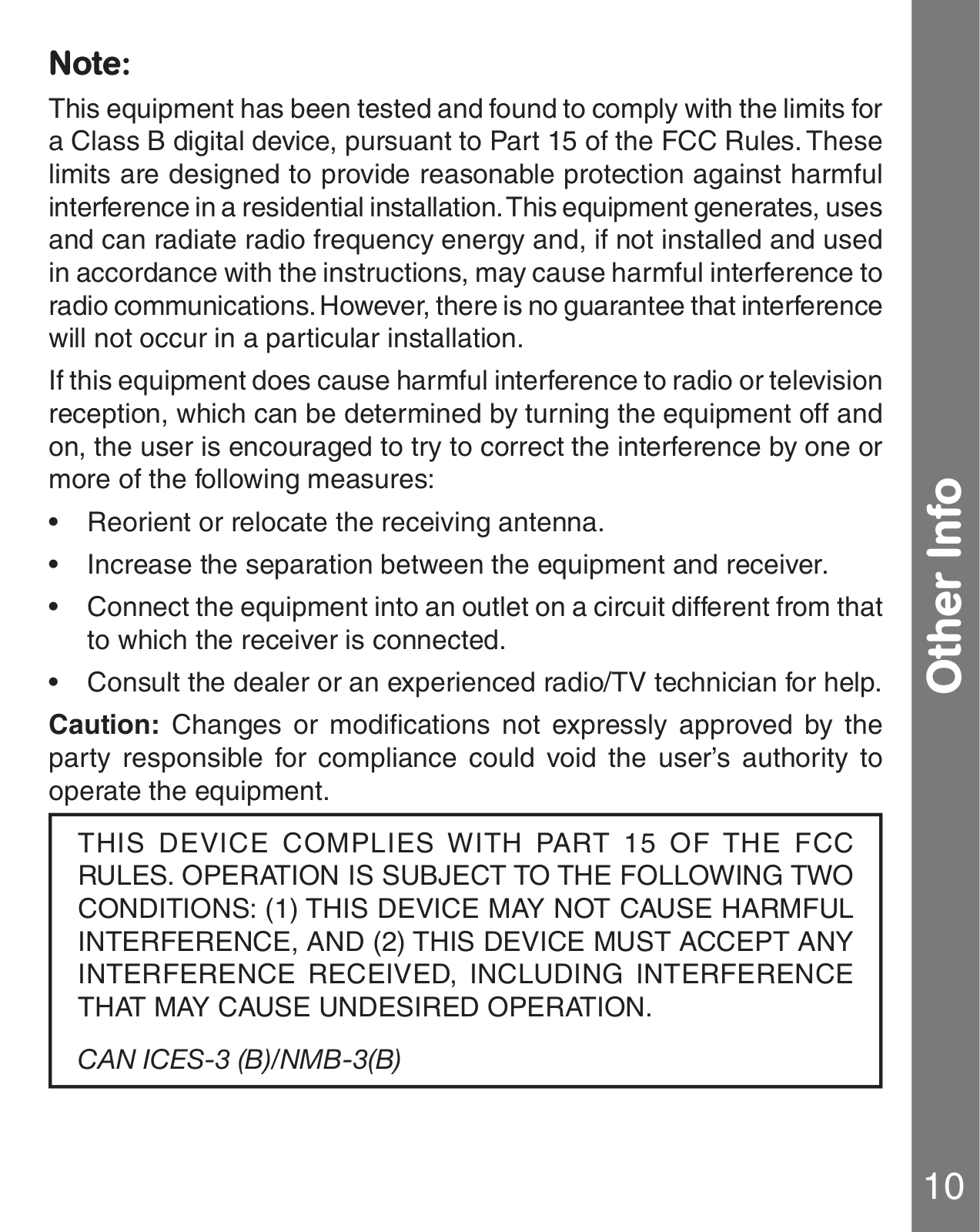 Note:

This equipment has been tested and found to comply with the limits for a Class B digital device, pursuant to Part 15 of the FCC Rules. These limits are designed to provide reasonable protection against harmful interference in a residential installation. This equipment generates, uses and can radiate radio frequency energy and, if not installed and used in accordance with the instructions, may cause harmful interference to radio communications. However, there is no guarantee that interference will not occur in a particular installation.

If this equipment does cause harmful interference to radio or television reception, which can be determined by turning the equipment off and on, the user is encouraged to try to correct the interference by one or more of the following measures:

• Reorient or relocate the receiving antenna.
• Increase the separation between the equipment and receiver.
• Connect the equipment into an outlet on a circuit different from that to which the receiver is connected.
• Consult the dealer or an experienced radio/TV technician for help.

Caution: Changes or modifications not expressly approved by the party responsible for compliance could void the user's authority to operate the equipment.

THIS DEVICE COMPLIES WITH PART 15 OF THE FCC RULES. OPERATION IS SUBJECT TO THE FOLLOWING TWO CONDITIONS: (1) THIS DEVICE MAY NOT CAUSE HARMFUL INTERFERENCE, AND (2) THIS DEVICE MUST ACCEPT ANY INTERFERENCE RECEIVED, INCLUDING INTERFERENCE THAT MAY CAUSE UNDESIRED OPERATION.

CAN ICES-3 (B)/NMB-3(B)

Other Info

10